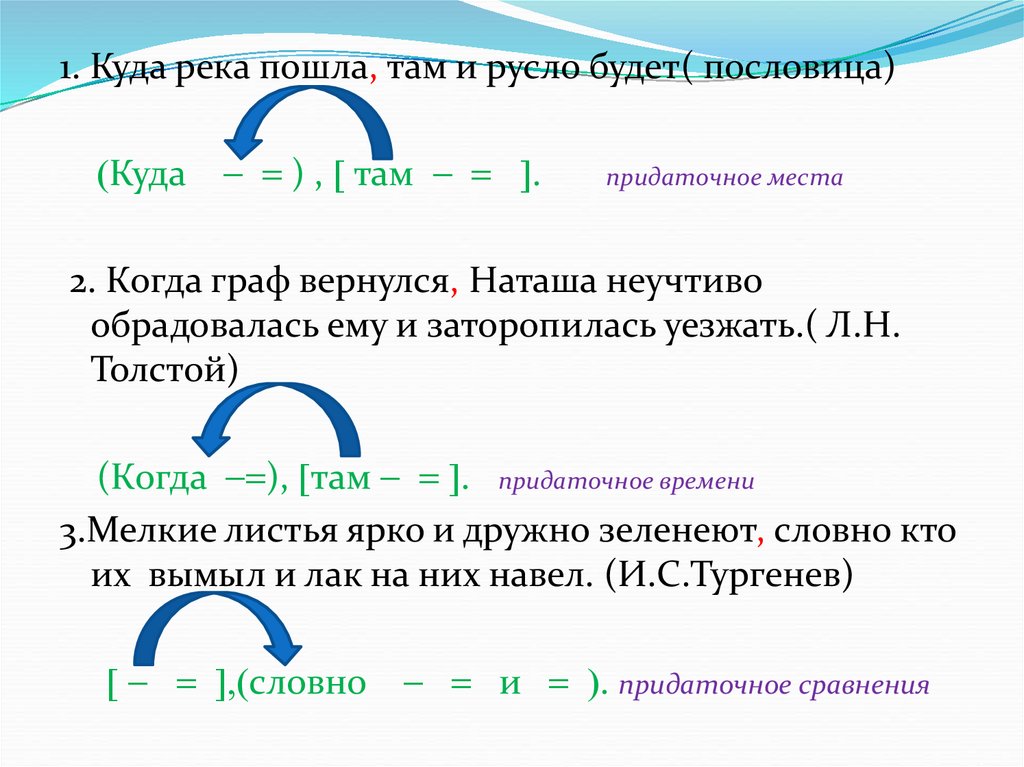 1. Куда река пошла, там и русло будет( пословица)

(Куда – = ) , [ там – = ].   придаточное места

2. Когда граф вернулся, Наташа неучтиво обрадовалась ему и заторопилась уезжать.( Л.Н. Толстой)

(Когда –=), [там – = ].   придаточное времени

3.Мелкие листья ярко и дружно зеленеют, словно кто их вымыл и лак на них навел. (И.С.Тургенев)

[ – = ],(словно – = и = ). придаточное сравнения